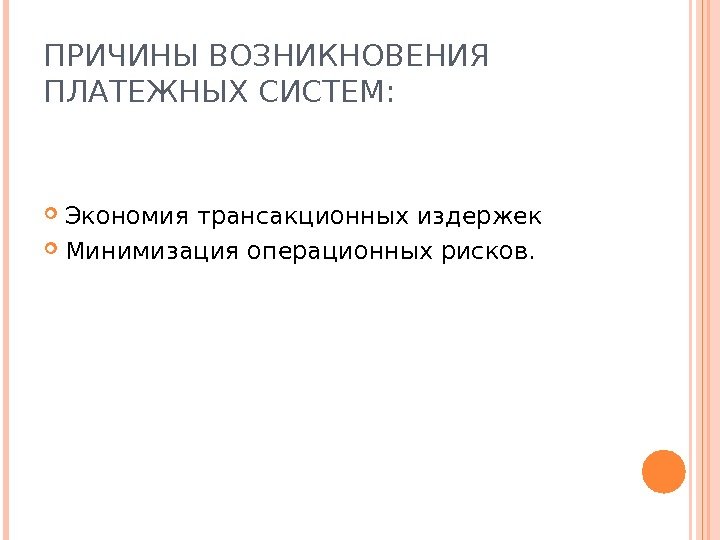 ПРИЧИНЫ ВОЗНИКНОВЕНИЯ ПЛАТЕЖНЫХ СИСТЕМ:

• Экономия трансакционных издержек
• Минимизация операционных рисков.